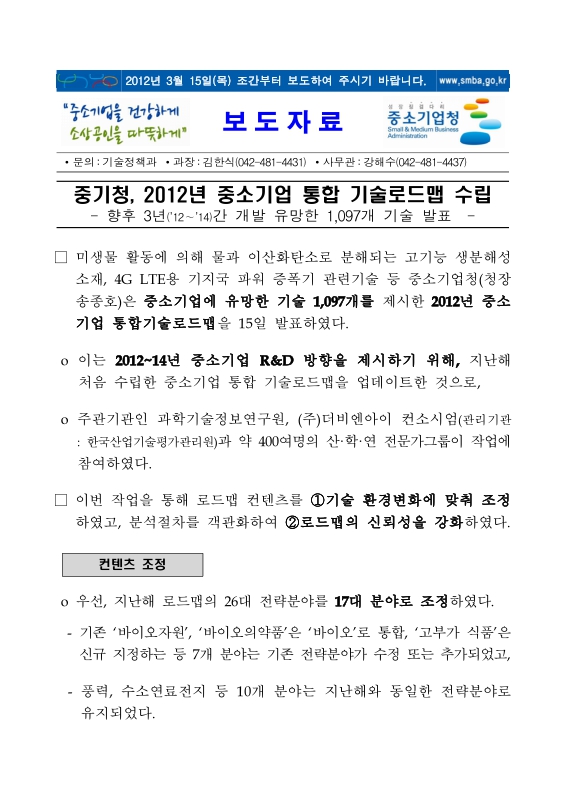 2012년 3월 15일(목) 조간부터 보도하여 주시기 바랍니다. www.smba.go.kr

"중소기업을 건강하게 소상공인을 따뜻하게"

보 도 자 료

중소기업청 Small & Medium Business Administration

• 문의 : 기술정책과 • 과장 : 김한식(042-481-4431) • 사무관 : 강해수(042-481-4437)

중기청, 2012년 중소기업 통합 기술로드맵 수립
- 향후 3년('12~'14)간 개발 유망한 1,097개 기술 발표 -

□ 미생물 활동에 의해 물과 이산화탄소로 분해되는 고기능 생분해성 소재, 4G LTE용 기지국 파워 증폭기 관련기술 등 중소기업청(청장 송종호)은 중소기업에 유망한 기술 1,097개를 제시한 2012년 중소기업 통합기술로드맵을 15일 발표하였다.

o 이는 2012~14년 중소기업 R&D 방향을 제시하기 위해, 지난해 처음 수립한 중소기업 통합 기술로드맵을 업데이트한 것으로,

o 주관기관인 과학기술정보연구원, (주)더비엔아이 컨소시엄(관리기관 : 한국산업기술평가관리원)과 약 400여명의 산·학·연 전문가그룹이 작업에 참여하였다.

□ 이번 작업을 통해 로드맵 컨텐츠를 ①기술 환경변화에 맞춰 조정하였고, 분석절차를 객관화하여 ②로드맵의 신뢰성을 강화하였다.

컨텐츠 조정

o 우선, 지난해 로드맵의 26대 전략분야를 17대 분야로 조정하였다.

- 기존 '바이오자원', '바이오의약품'은 '바이오'로 통합, '고부가 식품'은 신규 지정하는 등 7개 분야는 기존 전략분야가 수정 또는 추가되었고,

- 풍력, 수소연료전지 등 10개 분야는 지난해와 동일한 전략분야로 유지되었다.